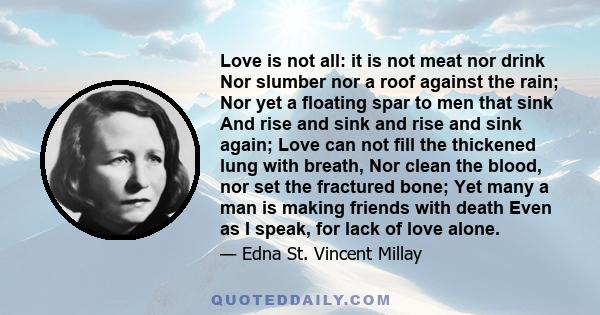 Love is not all: it is not meat nor drink Nor slumber nor a roof against the rain; Nor yet a floating spar to men that sink And rise and sink and rise and sink again; Love can not fill the thickened lung with breath, Nor clean the blood, nor set the fractured bone; Yet many a man is making friends with death Even as I speak, for lack of love alone.

— Edna St. Vincent Millay

QUOTEDDAILY.COM